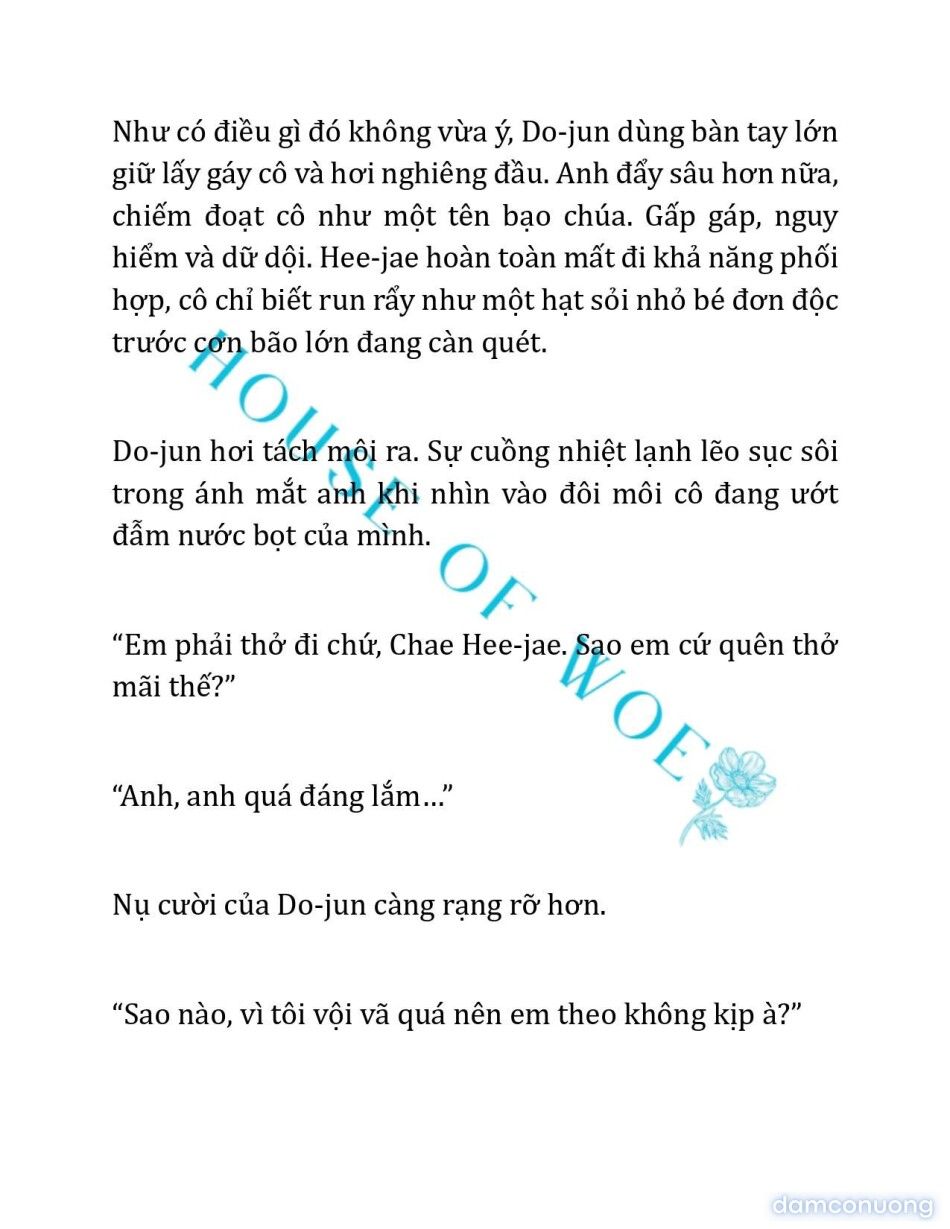 Như có điều gì đó không vừa ý, Do-jun dùng bàn tay lớn giữ lấy gáy cô và hơi nghiêng đầu. Anh đẩy sâu hơn nữa, chiếm đoạt cô như một tên bạo chúa. Gấp gáp, nguy hiểm và dữ dội. Hee-jae hoàn toàn mất đi khả năng phối hợp, cô chỉ biết run rẩy như một hạt sỏi nhỏ bé đơn độc trước cơn bão lớn đang càn quét.

Do-jun hơi tách môi ra. Sự cuồng nhiệt lạnh lẽo sục sôi trong ánh mắt anh khi nhìn vào đôi môi cô đang ướt đẫm nước bọt của mình.

“Em phải thở đi chứ, Chae Hee-jae. Sao em cứ quên thở mãi thế?”

“Anh, anh quá đáng lắm…”

Nụ cười của Do-jun càng rạng rỡ hơn.

“Sao nào, vì tôi vội vã quá nên em theo không kịp à?”

HOUSE OF WOE

damconuong